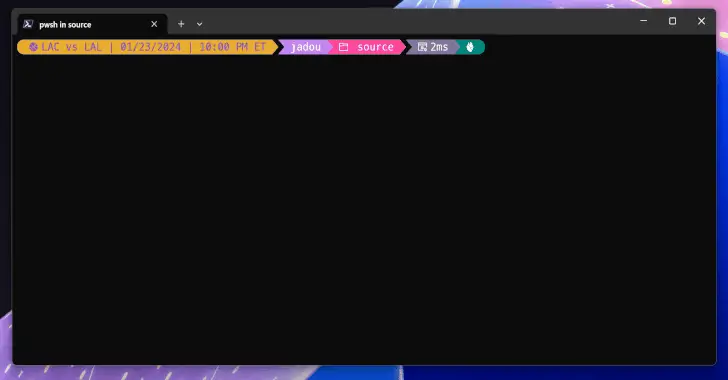 pwsh in source
LAC vs LAL | 01/23/2024 | 10:00 PM ET jadou source 2ms